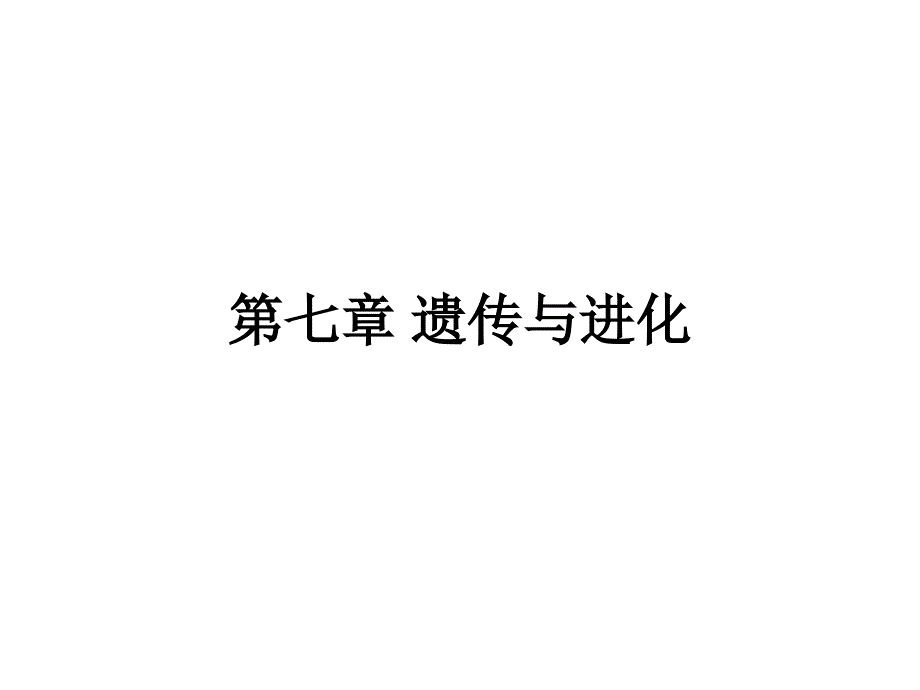 第七章 遗传与进化